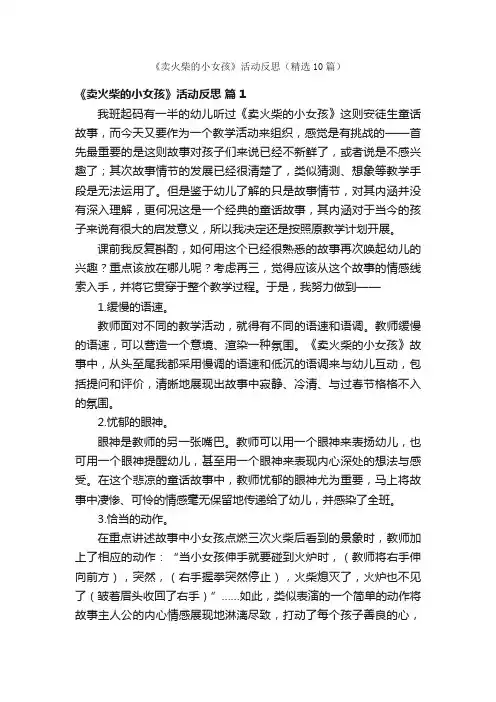 《卖火柴的小女孩》活动反思（精选10篇）

《卖火柴的小女孩》活动反思 篇1

我班起码有一半的幼儿听过《卖火柴的小女孩》这则安徒生童话故事，而今天又要作为一个教学活动来组织，感觉是有挑战的——首先最重要的是这则故事对孩子们来说已经不新鲜了，或者说是不感兴趣了；其次故事情节的发展已经很清楚了，类似猜测、想象等教学手段是无法运用了。但是鉴于幼儿了解的只是故事情节，对其内涵并没有深入理解，更何况这是一个经典的童话故事，其内涵对于当今的孩子来说有很大的启发意义，所以我决定还是按照原教学计划开展。

课前我反复斟酌，如何用这个已经很熟悉的故事再次唤起幼儿的兴趣？重点该放在哪儿呢？考虑再三，觉得应该从这个故事的情感线索入手，并将它贯穿于整个教学过程。于是，我努力做到——

1.缓慢的语速。

教师面对不同的教学活动，就得有不同的语速和语调。教师缓慢的语速，可以营造一个意境、渲染一种氛围。《卖火柴的小女孩》故事中，从头至尾我都采用慢调的语速和低沉的语调来与幼儿互动，包括提问和评价，清晰地展现出故事中寂静、冷清、与过春节格格不入的氛围。

2.忧郁的眼神。

眼神是教师的另一张嘴巴。教师可以用一个眼神来表扬幼儿，也可用一个眼神提醒幼儿，甚至用一个眼神来表现内心深处的想法与感受。在这个悲凉的童话故事中，教师忧郁的眼神尤为重要，马上将故事中凄惨、可怜的情感毫无保留地传递给了幼儿，并感染了全班。

3.恰当的动作。

在重点讲述故事中小女孩点燃三次火柴后看到的景象时，教师加上了相应的动作：“当小女孩伸手就要碰到火炉时，（教师将右手伸向前方），突然，（右手握拳突然停止），火柴熄灭了，火炉也不见了（皱着眉头收回了右手）”……如此，类似表演的一个简单的动作将故事主人公的内心情感展现地淋漓尽致，打动了每个孩子善良的心，